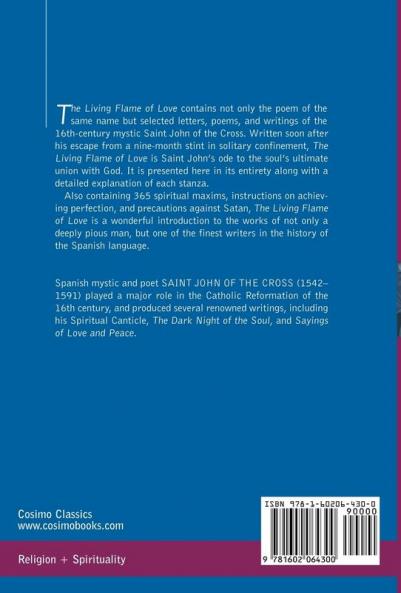 The Living Flame of Love contains not only the poem of the same name but selected letters, poems, and writings of the 16th-century mystic Saint John of the Cross. Written soon after his escape from a nine-month stint in solitary confinement, The Living Flame of Love is Saint John's ode to the soul's ultimate union with God. It is presented here in its entirety along with a detailed explanation of each stanza.

Also containing 365 spiritual maxims, instructions on achieving perfection, and precautions against Satan, The Living Flame of Love is a wonderful introduction to the works of not only a deeply pious man, but one of the finest writers in the history of the Spanish language.

Spanish mystic and poet SAINT JOHN OF THE CROSS (1542–1591) played a major role in the Catholic Reformation of the 16th century, and produced several renowned writings, including his Spiritual Canticle, The Dark Night of the Soul, and Sayings of Love and Peace.

Cosimo Classics
www.cosimobooks.com

Religion + Spirituality

ISBN 978-1-60206-430-0
90000
9 781602 064300